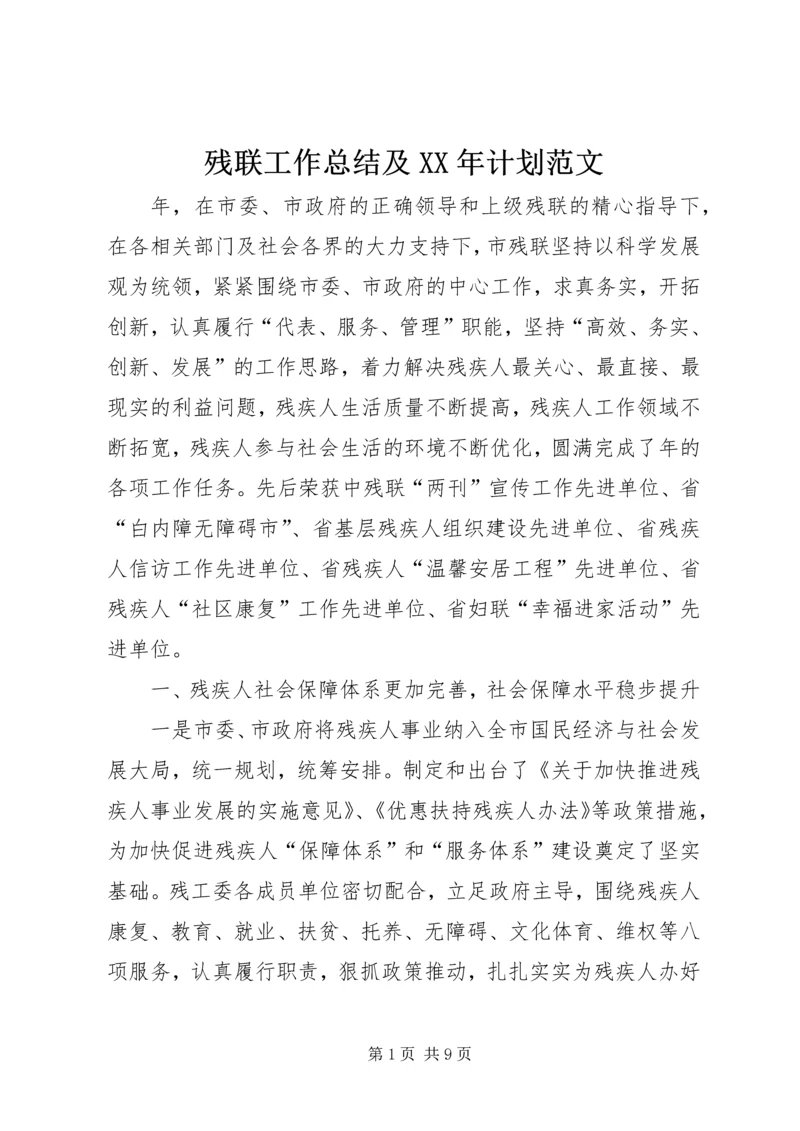 残联工作总结及XX年计划范文

年，在市委、市政府的正确领导和上级残联的精心指导下，在各相关部门及社会各界的大力支持下，市残联坚持以科学发展观为统领，紧紧围绕市委、市政府的中心工作，求真务实，开拓创新，认真履行“代表、服务、管理”职能，坚持“高效、务实、创新、发展”的工作思路，着力解决残疾人最关心、最直接、最现实的利益问题，残疾人生活质量不断提高，残疾人工作领域不断拓宽，残疾人参与社会生活的环境不断优化，圆满完成了年的各项工作任务。先后荣获中残联“两刊”宣传工作先进单位、省“白内障无障碍市”、省基层残疾人组织建设先进单位、省残疾人信访工作先进单位、省残疾人“温馨安居工程”先进单位、省残疾人“社区康复”工作先进单位、省妇联“幸福进家活动”先进单位。

一、残疾人社会保障体系更加完善，社会保障水平稳步提升

一是市委、市政府将残疾人事业纳入全市国民经济与社会发展大局，统一规划，统筹安排。制定和出台了《关于加快推进残疾人事业发展的实施意见》、《优惠扶持残疾人办法》等政策措施，为加快促进残疾人“保障体系”和“服务体系”建设奠定了坚实基础。残工委各成员单位密切配合，立足政府主导，围绕残疾人康复、教育、就业、扶贫、托养、无障碍、文化体育、维权等八项服务，认真履行职责，狠抓政策推动，扎扎实实为残疾人办好

第1页 共9页